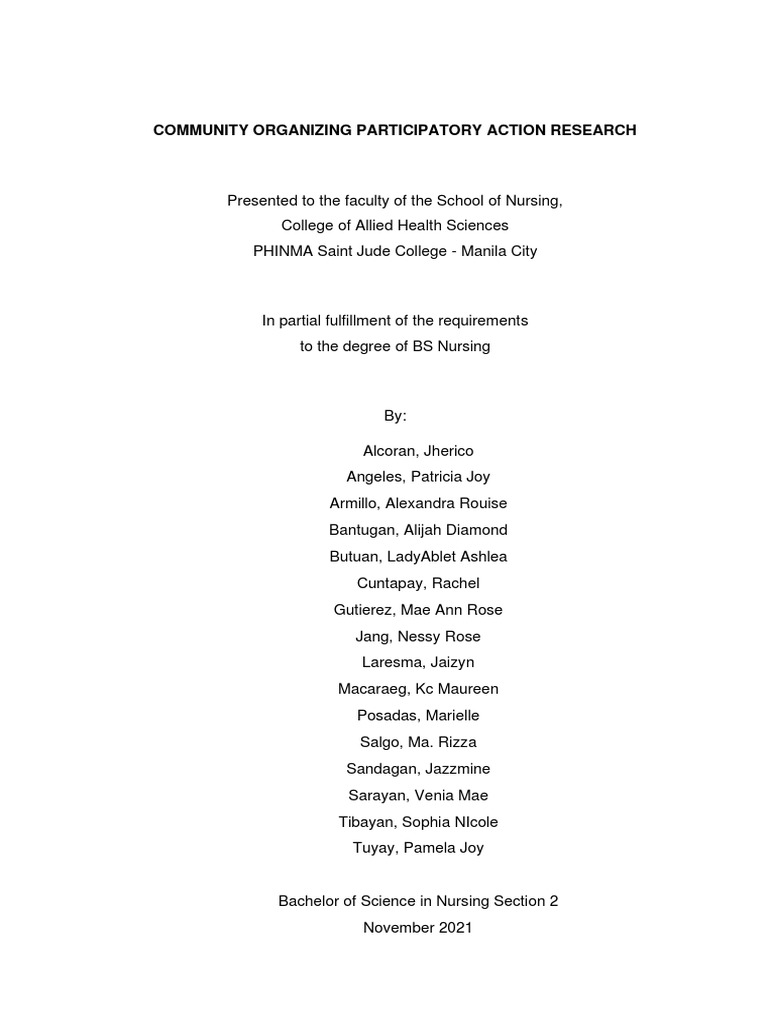 COMMUNITY ORGANIZING PARTICIPATORY ACTION RESEARCH

Presented to the faculty of the School of Nursing,
College of Allied Health Sciences
PHINMA Saint Jude College - Manila City

In partial fulfillment of the requirements
to the degree of BS Nursing

By:

Alcoran, Jherico
Angeles, Patricia Joy
Armillo, Alexandra Rouise
Bantugan, Alijah Diamond
Butuan, LadyAblet Ashlea
Cuntapay, Rachel
Gutierez, Mae Ann Rose
Jang, Nessy Rose
Laresma, Jaizyn
Macaraeg, Kc Maureen
Posadas, Marielle
Salgo, Ma. Rizza
Sandagan, Jazzmine
Sarayan, Venia Mae
Tibayan, Sophia NIcole
Tuyay, Pamela Joy

Bachelor of Science in Nursing Section 2
November 2021